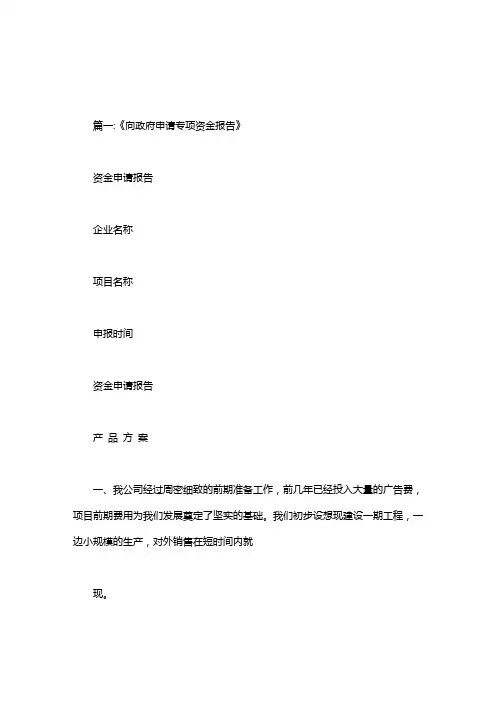 篇一:《向政府申请专项资金报告》

资金申请报告

企业名称

项目名称

申报时间

资金申请报告

产 品 方 案

一、我公司经过周密细致的前期准备工作，前几年已经投入大量的广告费，项目前期费用为我们发展奠定了坚实的基础。我们初步设想现建设一期工程，一边小规模的生产，对外销售在短时间内就

现。